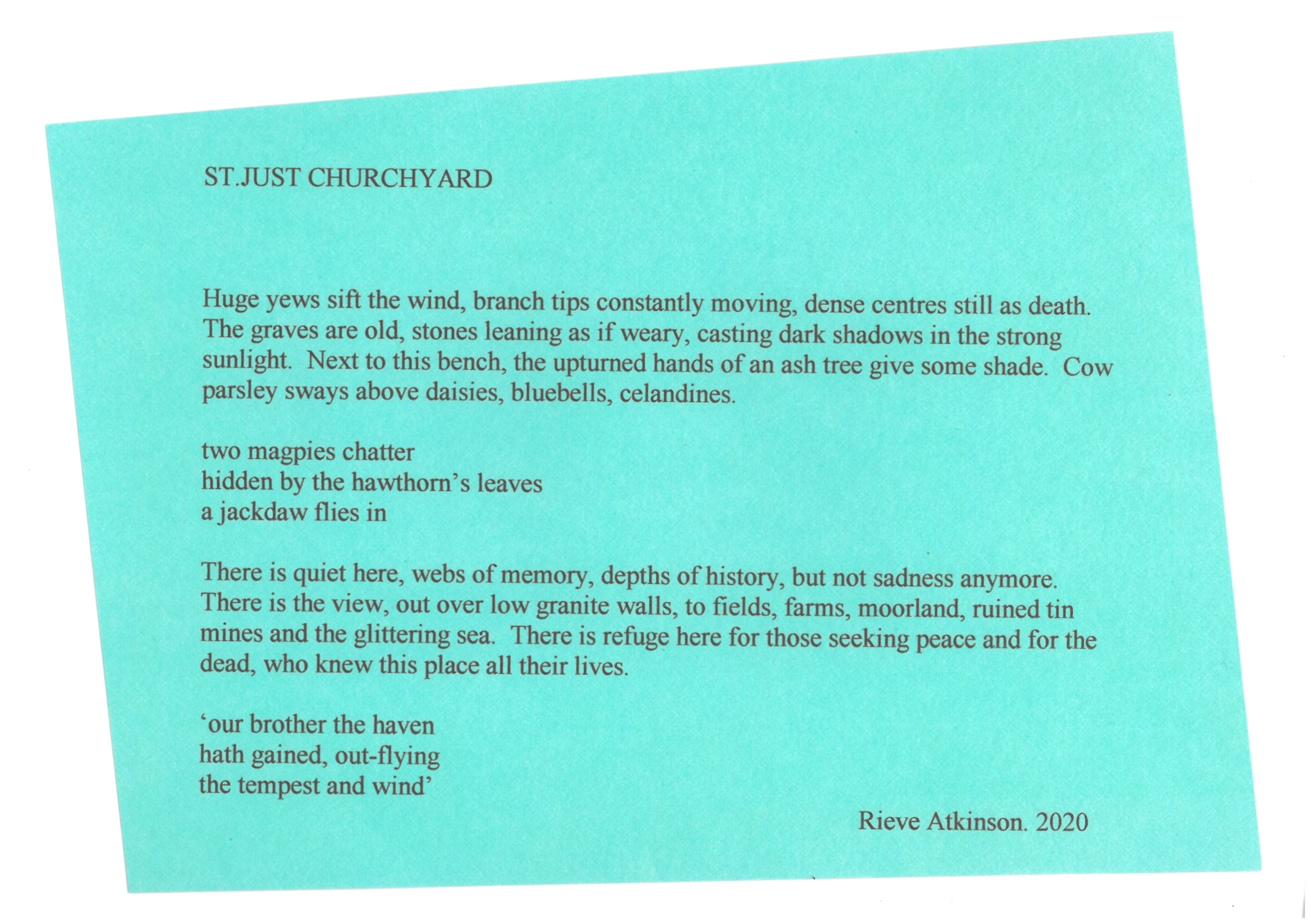 ST.JUST CHURCHYARD

Huge yews sift the wind, branch tips constantly moving, dense centres still as death. The graves are old, stones leaning as if weary, casting dark shadows in the strong sunlight. Next to this bench, the upturned hands of an ash tree give some shade. Cow parsley sways above daisies, bluebells, celandines.

two magpies chatter
hidden by the hawthorn's leaves
a jackdaw flies in

There is quiet here, webs of memory, depths of history, but not sadness anymore. There is the view, out over low granite walls, to fields, farms, moorland, ruined tin mines and the glittering sea. There is refuge here for those seeking peace and for the dead, who knew this place all their lives.

'our brother the haven
hath gained, out-flying
the tempest and wind'

Rieve Atkinson. 2020